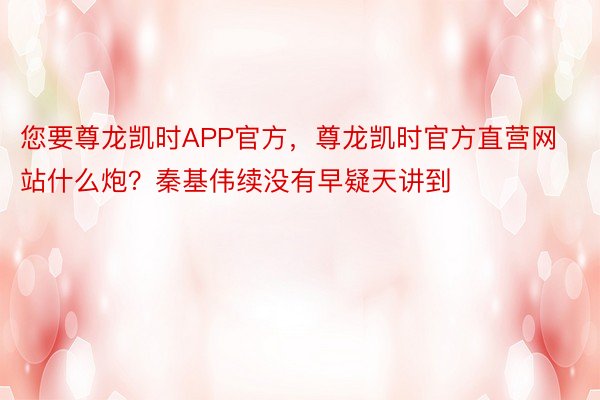 您要尊龙凯时APP官方，尊龙凯时官方直营网站什么炮？秦基伟续没有早疑天讲到